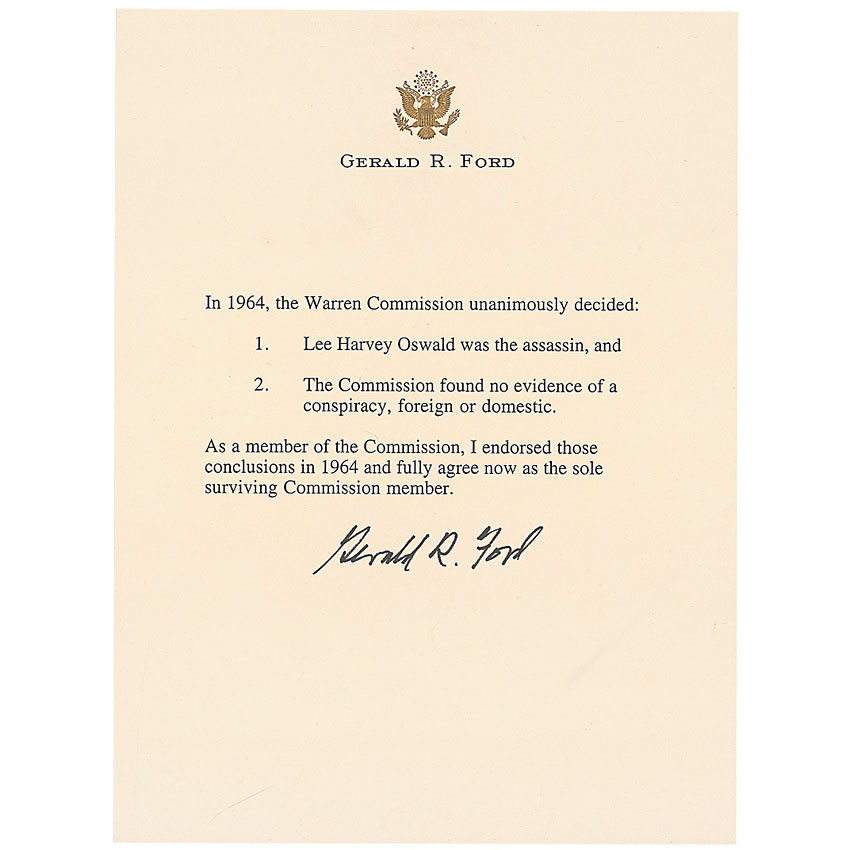 GERALD R. FORD

In 1964, the Warren Commission unanimously decided:

1. Lee Harvey Oswald was the assassin, and

2. The Commission found no evidence of a conspiracy, foreign or domestic.

As a member of the Commission, I endorsed those conclusions in 1964 and fully agree now as the sole surviving Commission member.

Gerald R. Ford